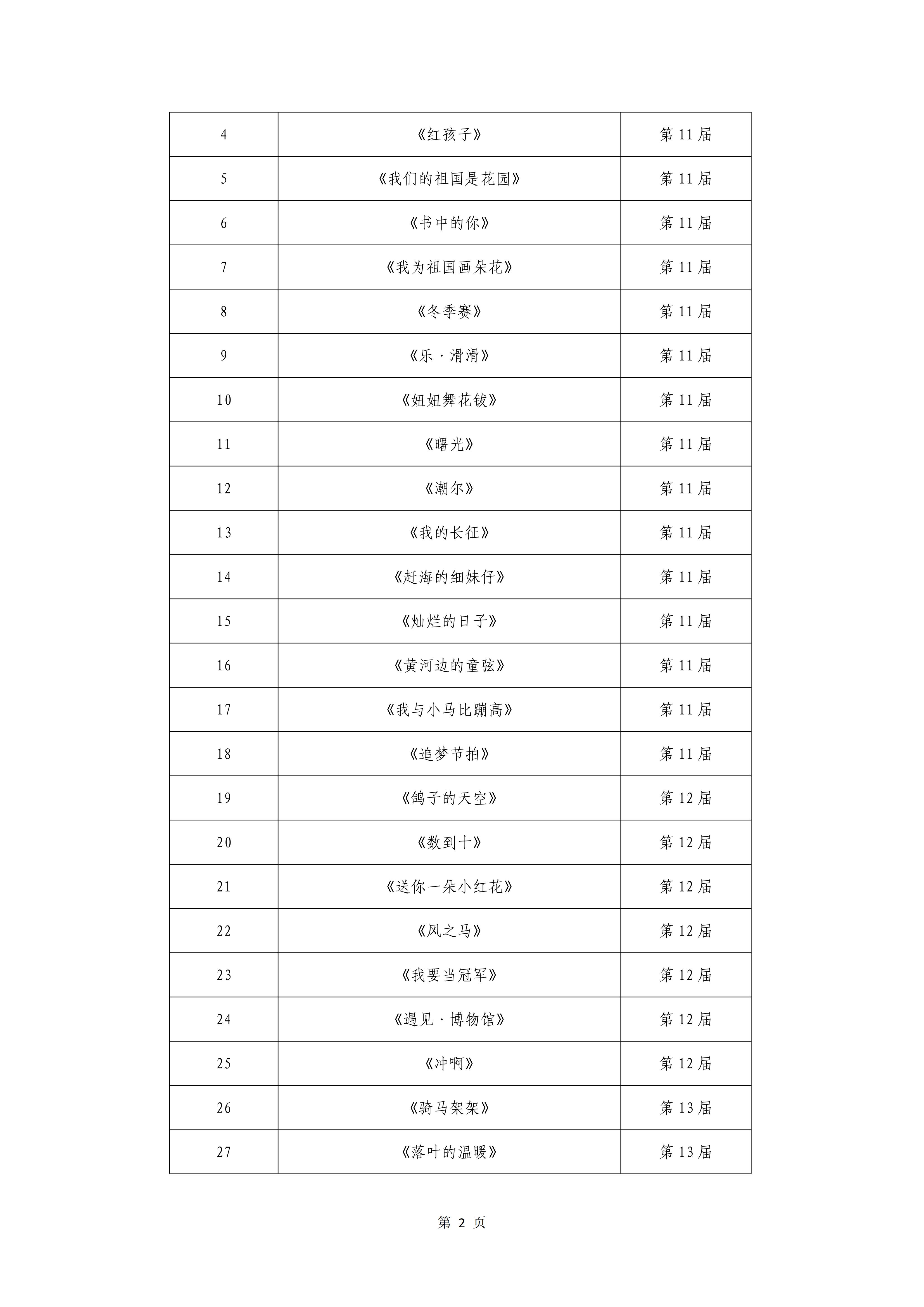 | 4 | 《红孩子》 | 第 11 届 |
|---|---|---|
| 5 | 《我们的祖国是花园》 | 第 11 届 |
| 6 | 《书中的你》 | 第 11 届 |
| 7 | 《我为祖国画朵花》 | 第 11 届 |
| 8 | 《冬季赛》 | 第 11 届 |
| 9 | 《乐·滑滑》 | 第 11 届 |
| 10 | 《妞妞舞花钹》 | 第 11 届 |
| 11 | 《曙光》 | 第 11 届 |
| 12 | 《潮尔》 | 第 11 届 |
| 13 | 《我的长征》 | 第 11 届 |
| 14 | 《赶海的细妹仔》 | 第 11 届 |
| 15 | 《灿烂的日子》 | 第 11 届 |
| 16 | 《黄河边的童弦》 | 第 11 届 |
| 17 | 《我与小马比蹦高》 | 第 11 届 |
| 18 | 《追梦节拍》 | 第 11 届 |
| 19 | 《鸽子的天空》 | 第 12 届 |
| 20 | 《数到十》 | 第 12 届 |
| 21 | 《送你一朵小红花》 | 第 12 届 |
| 22 | 《风之马》 | 第 12 届 |
| 23 | 《我要当冠军》 | 第 12 届 |
| 24 | 《遇见·博物馆》 | 第 12 届 |
| 25 | 《冲啊》 | 第 12 届 |
| 26 | 《骑马架架》 | 第 13 届 |
| 27 | 《落叶的温暖》 | 第 13 届 |

第 2 页